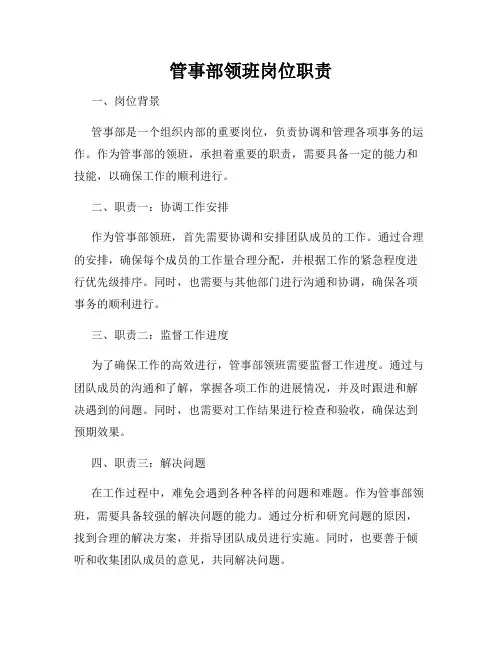 管事部领班岗位职责

一、岗位背景

管事部是一个组织内部的重要岗位，负责协调和管理各项事务的运作。作为管事部的领班，承担着重要的职责，需要具备一定的能力和技能，以确保工作的顺利进行。

二、职责一：协调工作安排

作为管事部领班，首先需要协调和安排团队成员的工作。通过合理的安排，确保每个成员的工作量合理分配，并根据工作的紧急程度进行优先级排序。同时，也需要与其他部门进行沟通和协调，确保各项事务的顺利进行。

三、职责二：监督工作进度

为了确保工作的高效进行，管事部领班需要监督工作进度。通过与团队成员的沟通和了解，掌握各项工作的进展情况，并及时跟进和解决遇到的问题。同时，也需要对工作结果进行检查和验收，确保达到预期效果。

四、职责三：解决问题

在工作过程中，难免会遇到各种各样的问题和难题。作为管事部领班，需要具备较强的解决问题的能力。通过分析和研究问题的原因，找到合理的解决方案，并指导团队成员进行实施。同时，也要善于倾听和收集团队成员的意见，共同解决问题。